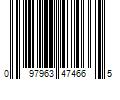 0 97963 47466 5